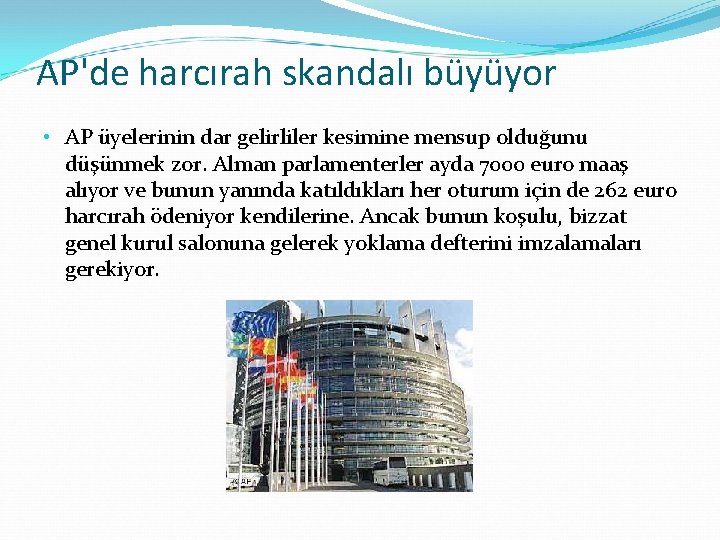 AP'de harcırah skandalı büyüyor

• AP üyelerinin dar gelirliler kesimine mensup olduğunu düşünmek zor. Alman parlamenterler ayda 7000 euro maaş alıyor ve bunun yanında katıldıkları her oturum için de 262 euro harcırah ödeniyor kendilerine. Ancak bunun koşulu, bizzat genel kurul salonuna gelerek yoklama defterini imzalamaları gerekiyor.